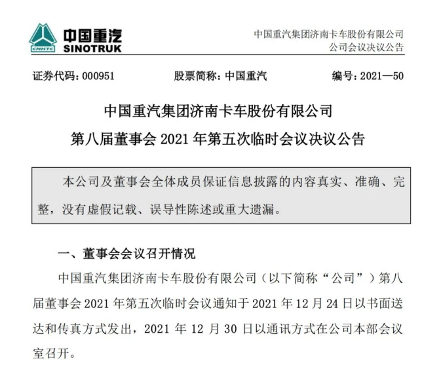 CNHTC

中国重汽
SINOTRUK

中国重汽集团济南卡车股份有限公司
公司会议决议公告

证券代码：000951　　股票简称：中国重汽　　编号：2021—50

中国重汽集团济南卡车股份有限公司
第八届董事会 2021 年第五次临时会议决议公告

本公司及董事会全体成员保证信息披露的内容真实、准确、完整，没有虚假记载、误导性陈述或重大遗漏。

一、董事会会议召开情况

中国重汽集团济南卡车股份有限公司（以下简称“公司”）第八届董事会 2021 年第五次临时会议通知于 2021 年 12 月 24 日以书面送达和传真方式发出，2021 年 12 月 30 日以通讯方式在公司本部会议室召开。